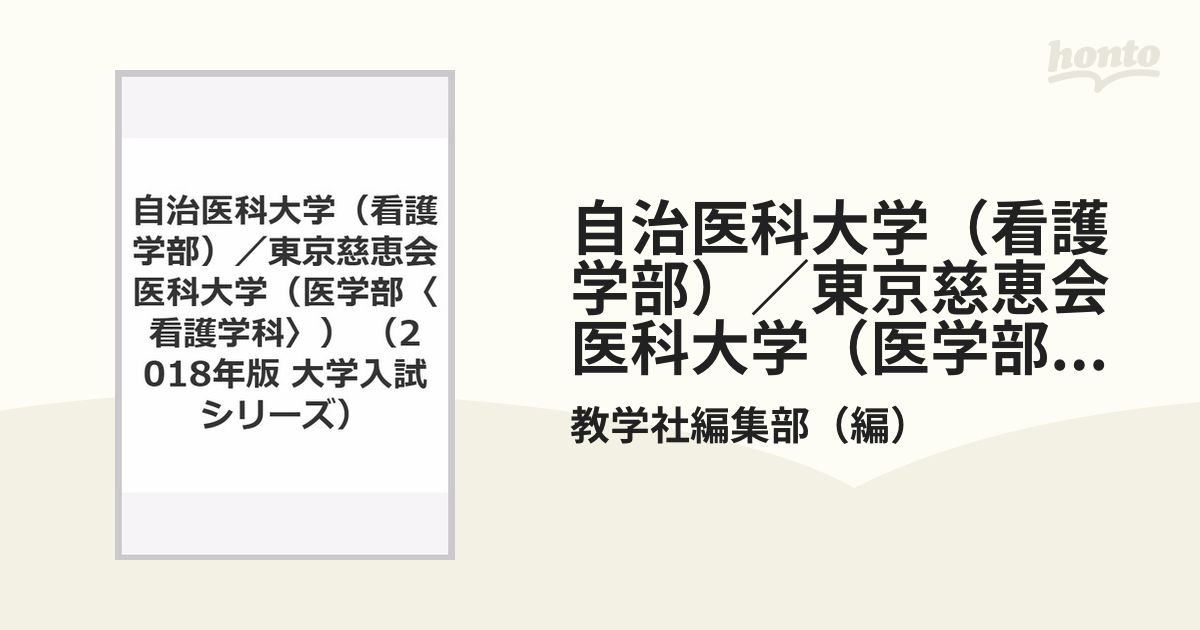 honto

自治医科大学（看護学部）／東京慈恵会医科大学（医学部〈看護学科〉）（2018年版 大学入試シリーズ）

自治医科大学（看護学部）／東京慈恵会医科大学（医学部...

教学社編集部（編）